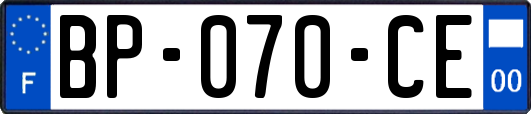 F
BP-070-CE
00